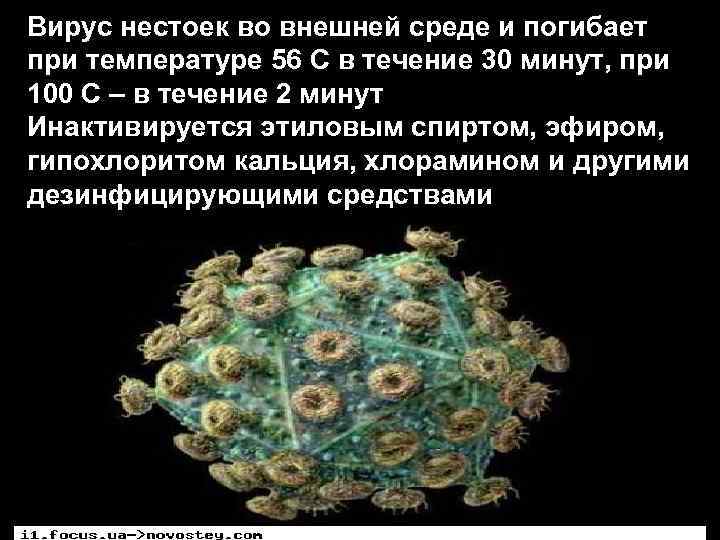 Вирус нестоек во внешней среде и погибает при температуре 56 С в течение 30 минут, при 100 С – в течение 2 минут
Инактивируется этиловым спиртом, эфиром, гипохлоритом кальция, хлорамином и другими дезинфицирующими средствами

i1.focus.ua->novostey.com